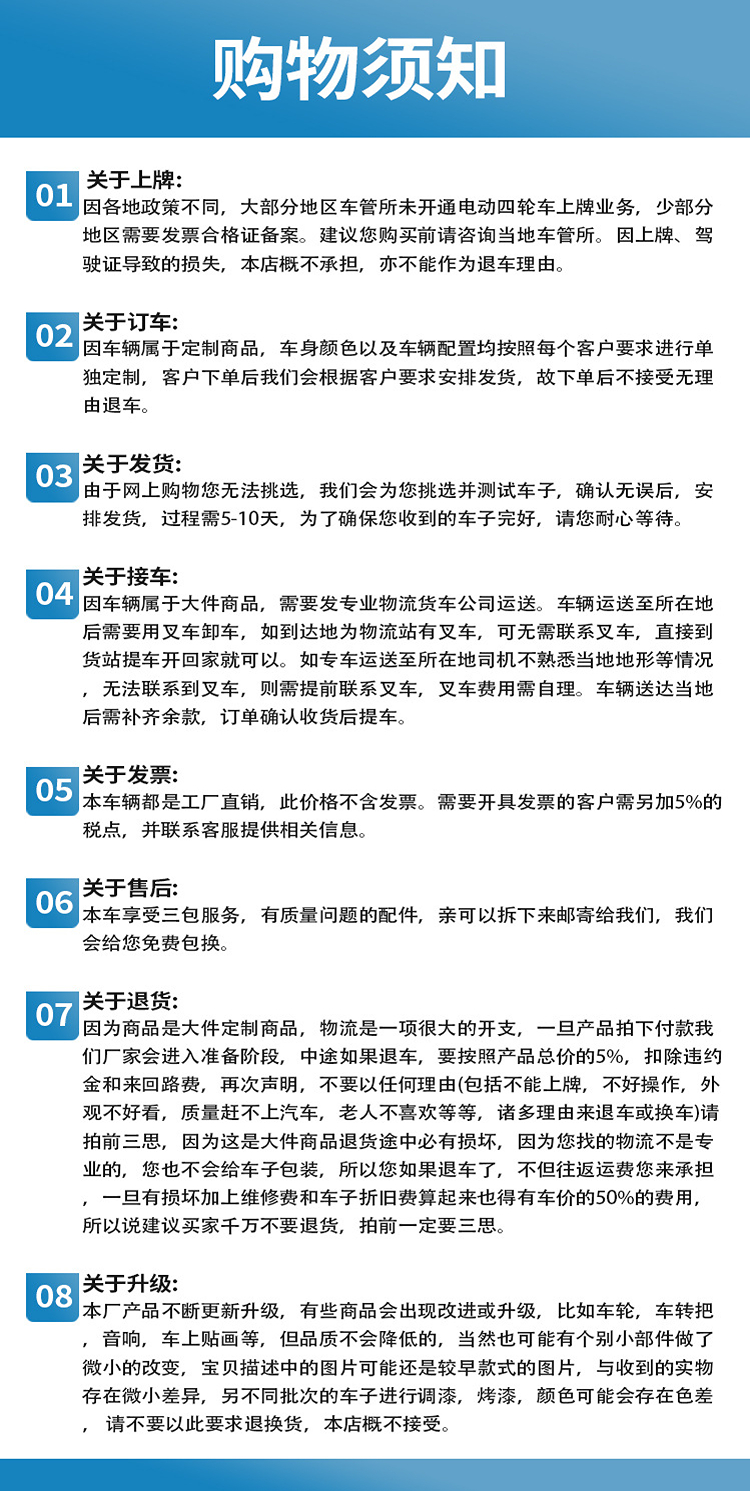 购物须知

01 关于上牌:
因各地政策不同，大部分地区车管所未开通电动四轮车上牌业务，少部分地区需要发票合格证备案。建议您购买前请咨询当地车管所。因上牌、驾驶证导致的损失，本店概不承担，亦不能作为退车理由。

02 关于订车:
因车辆属于定制商品，车身颜色以及车辆配置均按照每个客户要求进行单独定制，客户下单后我们会根据客户要求安排发货，故下单后不接受无理由退车。

03 关于发货:
由于网上购物您无法挑选，我们会为您挑选并测试车子，确认无误后，安排发货，过程需5-10天，为了确保您收到的车子完好，请您耐心等待。

04 关于接车:
因车辆属于大件商品，需要发专业物流货车公司运送。车辆运送至所在地后需要用叉车卸车，如到达地为物流站有叉车，可无需联系叉车，直接到货站提车开回家就可以。如专车运送至所在地司机不熟悉当地地形等情况，无法联系到叉车，则需提前联系叉车，叉车费用需自理。车辆送达当地后需补齐余款，订单确认收货后提车。

05 关于发票:
本车辆都是工厂直销，此价格不含发票。需要开具发票的客户需另加5%的税点，并联系客服提供相关信息。

06 关于售后:
本车享受三包服务，有质量问题的配件，亲可以拆下来邮寄给我们，我们会给您免费包换。

07 关于退货:
因为商品是大件定制商品，物流是一项很大的开支，一旦产品拍下付款我们厂家会进入准备阶段，中途如果退车，要按照产品总价的5%，扣除违约金和来回路费，再次声明，不要以任何理由(包括不能上牌，不好操作，外观不好看，质量赶不上汽车，老人不喜欢等等，诸多理由来退车或换车)请拍前三思，因为这是大件商品退货途中必有损坏，因为您找的物流不是专业的，您也不会给车子包装，所以您如果退车了，不但往返运费您来承担，一旦有损坏加上维修费和车子折旧费算起来也得有车价的50%的费用，所以说建议买家千万不要退货，拍前一定要三思。

08 关于升级:
本厂产品不断更新升级，有些商品会出现改进或升级，比如车轮，车转把，音响，车上贴画等，但品质不会降低的，当然也可能有个别小部件做了微小的改变，宝贝描述中的图片可能还是较早款式的图片，与收到的实物存在微小差异，另不同批次的车子进行调漆，烤漆，颜色可能会存在色差，请不要以此要求退换货，本店概不接受。